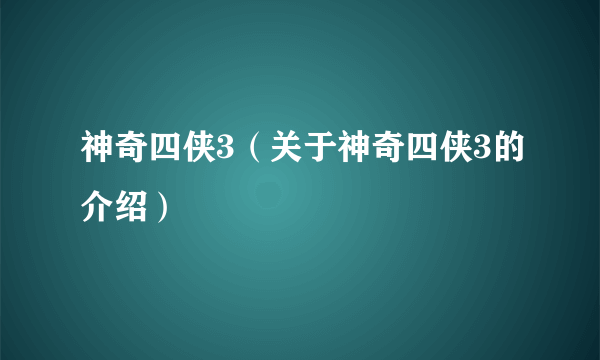 神奇四侠3（关于神奇四侠3的介绍）